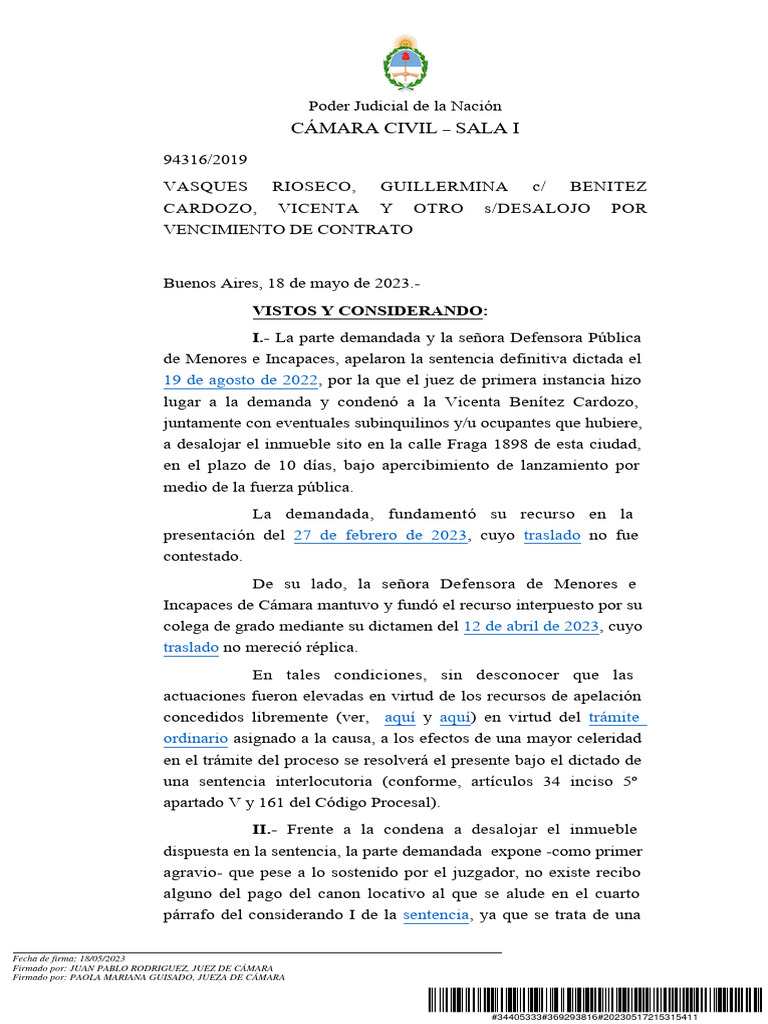 Poder Judicial de la Nación
CÁMARA CIVIL – SALA I

94316/2019

VASQUES RIOSECO, GUILLERMINA c/ BENITEZ CARDOZO, VICENTA Y OTRO s/DESALOJO POR VENCIMIENTO DE CONTRATO

Buenos Aires, 18 de mayo de 2023.-

VISTOS Y CONSIDERANDO:

I.- La parte demandada y la señora Defensora Pública de Menores e Incapaces, apelaron la sentencia definitiva dictada el 19 de agosto de 2022, por la que el juez de primera instancia hizo lugar a la demanda y condenó a la Vicenta Benítez Cardozo, juntamente con eventuales subinquilinos y/u ocupantes que hubiere, a desalojar el inmueble sito en la calle Fraga 1898 de esta ciudad, en el plazo de 10 días, bajo apercibimiento de lanzamiento por medio de la fuerza pública.

La demandada, fundamentó su recurso en la presentación del 27 de febrero de 2023, cuyo traslado no fue contestado.

De su lado, la señora Defensora de Menores e Incapaces de Cámara mantuvo y fundó el recurso interpuesto por su colega de grado mediante su dictamen del 12 de abril de 2023, cuyo traslado no mereció réplica.

En tales condiciones, sin desconocer que las actuaciones fueron elevadas en virtud de los recursos de apelación concedidos libremente (ver, aquí y aquí) en virtud del trámite ordinario asignado a la causa, a los efectos de una mayor celeridad en el trámite del proceso se resolverá el presente bajo el dictado de una sentencia interlocutoria (conforme, artículos 34 inciso 5º apartado V y 161 del Código Procesal).

II.- Frente a la condena a desalojar el inmueble dispuesta en la sentencia, la parte demandada expone -como primer agravio- que pese a lo sostenido por el juzgador, no existe recibo alguno del pago del canon locativo al que se alude en el cuarto párrafo del considerando I de la sentencia, ya que se trata de una

Fecha de firma: 18/05/2023
Firmado por: JUAN PABLO RODRIGUEZ, JUEZ DE CÁMARA
Firmado por: PAOLA MARIANA GUISADO, JUEZA DE CÁMARA

#34405333#369293816#20230517215315411